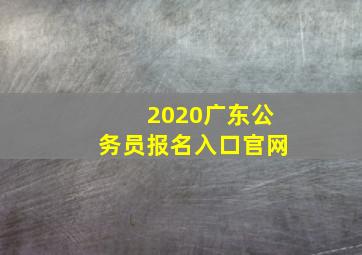 2020广东公务员报名入口官网